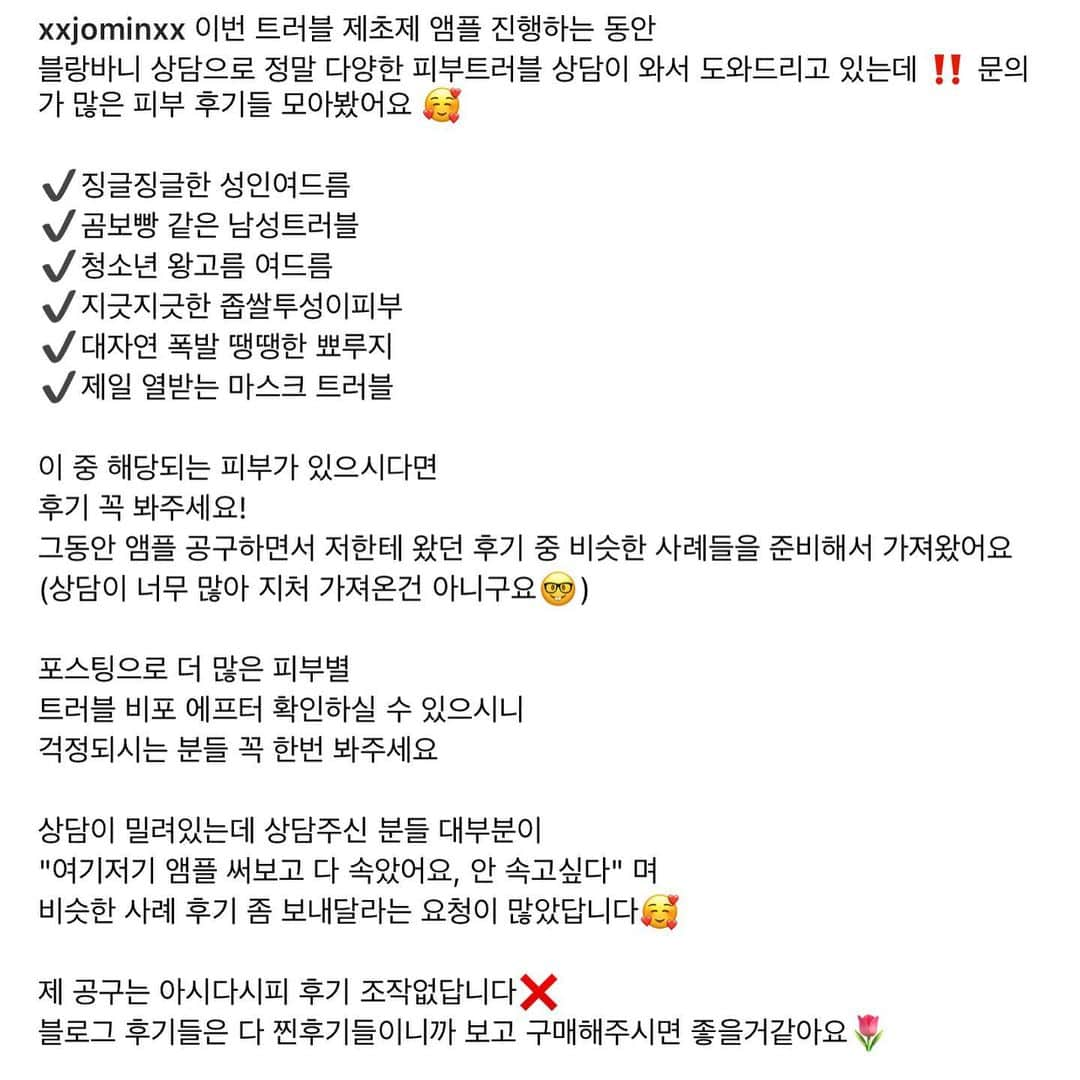 xxjominxx 이번 트러블 제초제 앰플 진행하는 동안 블랑바니 상담으로 정말 다양한 피부트러블 상담이 와서 도와드리고 있는데 ‼️ 문의가 많은 피부 후기들 모아봤어요 🥰

✔️징글징글한 성인여드름
✔️곰보빵 같은 남성트러블
✔️청소년 왕고름 여드름
✔️지긋지긋한 좁쌀투성이피부
✔️대자연 폭발 땡땡한 뾰루지
✔️제일 열받는 마스크 트러블

이 중 해당되는 피부가 있으시다면
후기 꼭 봐주세요!
그동안 앰플 공구하면서 저한테 왔던 후기 중 비슷한 사례들을 준비해서 가져왔어요 (상담이 너무 많아 지쳐 가져온건 아니구요🤓)

포스팅으로 더 많은 피부별
트러블 비포 에프터 확인하실 수 있으시니
걱정되시는 분들 꼭 한번 봐주세요

상담이 밀려있는데 상담주신 분들 대부분이
"여기저기 앰플 써보고 다 속았어요, 안 속고싶다" 며
비슷한 사례 후기 좀 보내달라는 요청이 많았답니다🥰

제 공구는 아시다시피 후기 조작없답니다❌
블로그 후기들은 다 찐후기들이니까 보고 구매해주시면 좋을거같아요🌷